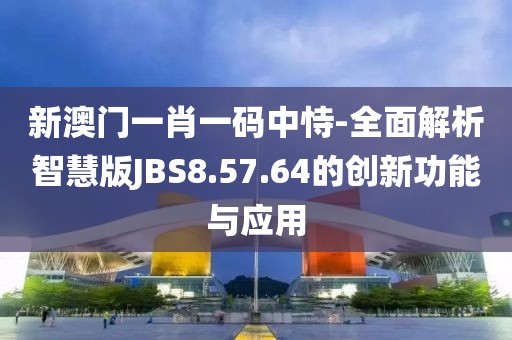 新澳门一肖一码中恃-全面解析智慧版JBS8.57.64的创新功能与应用